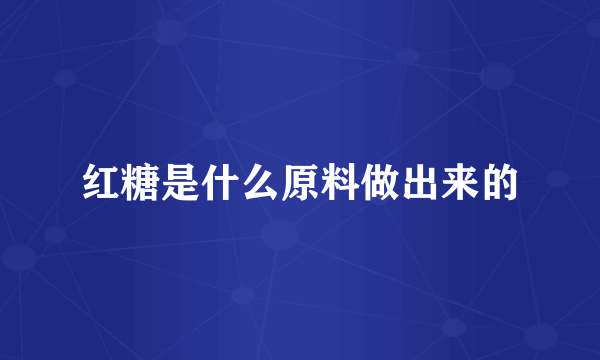 红糖是什么原料做出来的